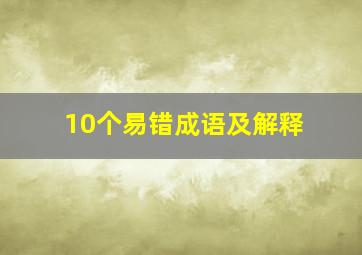 10个易错成语及解释